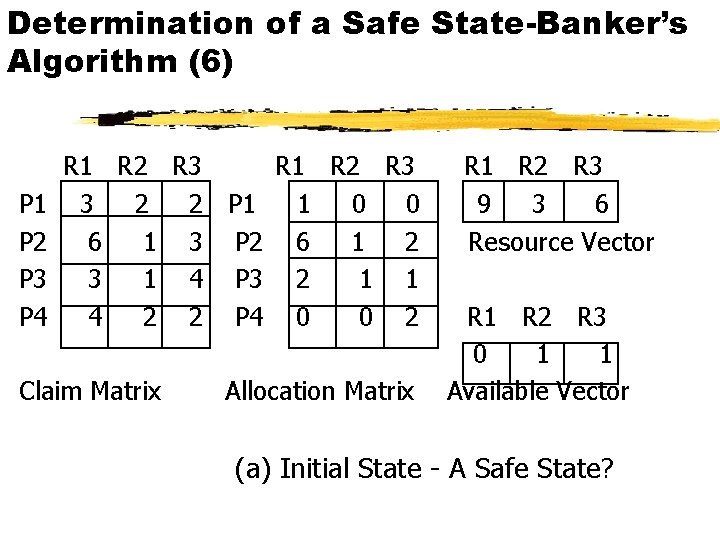 Determination of a Safe State-Banker's Algorithm (6)

| | R1 | R2 | R3 |
|---|---|---|---|
| P1 | 3 | 2 | 2 |
| P2 | 6 | 1 | 3 |
| P3 | 3 | 1 | 4 |
| P4 | 4 | 2 | 2 |

Claim Matrix

| | R1 | R2 | R3 |
|---|---|---|---|
| P1 | 1 | 0 | 0 |
| P2 | 6 | 1 | 2 |
| P3 | 2 | 1 | 1 |
| P4 | 0 | 0 | 2 |

Allocation Matrix

| R1 | R2 | R3 |
|---|---|---|
| 9 | 3 | 6 |

Resource Vector

| R1 | R2 | R3 |
|---|---|---|
| 0 | 1 | 1 |

Available Vector

(a) Initial State - A Safe State?